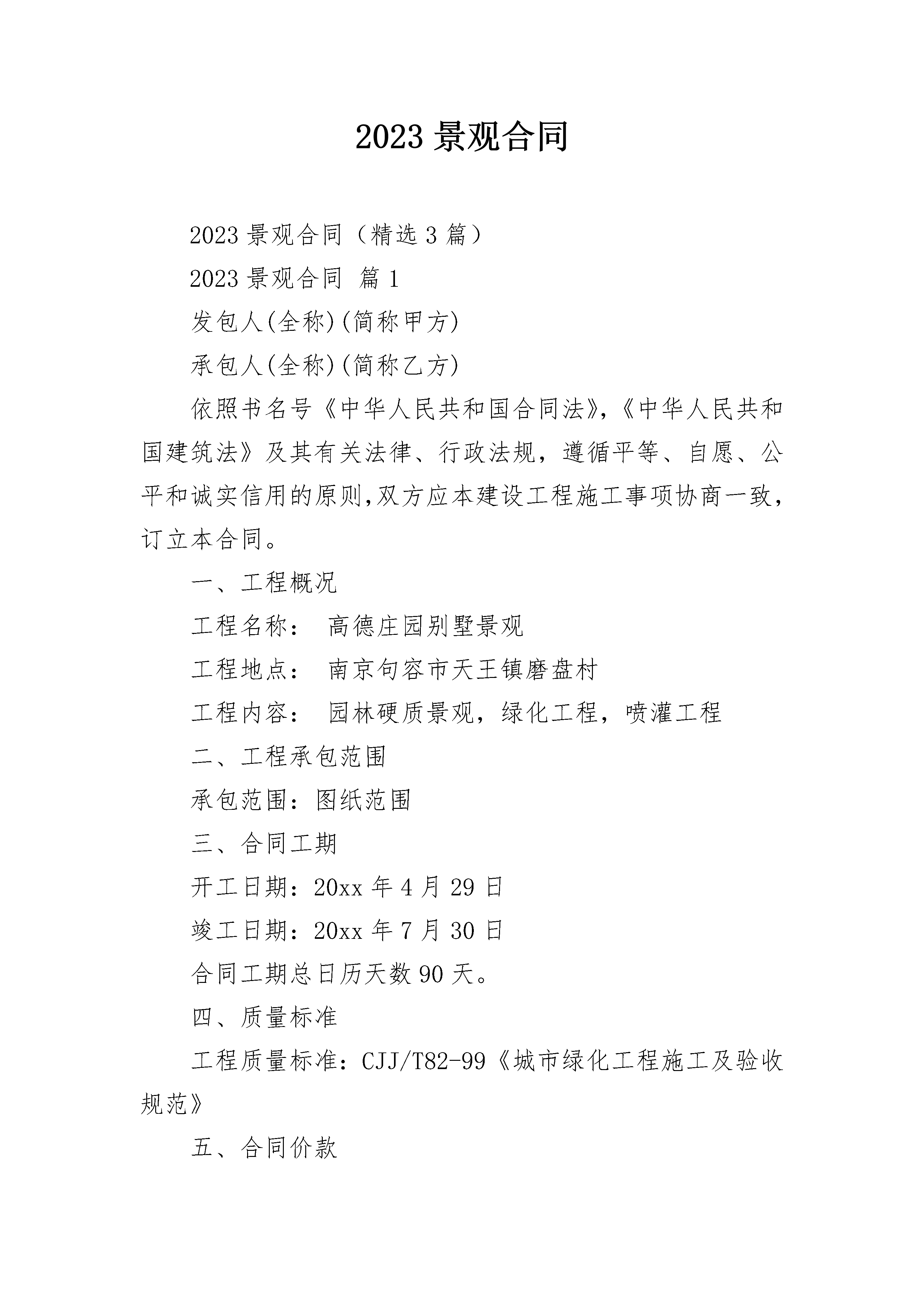 2023 景观合同

2023 景观合同（精选 3 篇）

2023 景观合同 篇 1

发包人(全称)(简称甲方)

承包人(全称)(简称乙方)

依照书名号《中华人民共和国合同法》,《中华人民共和国建筑法》及其有关法律、行政法规，遵循平等、自愿、公平和诚实信用的原则,双方应本建设工程施工事项协商一致,订立本合同。

一、工程概况

工程名称： 高德庄园别墅景观

工程地点： 南京句容市天王镇磨盘村

工程内容： 园林硬质景观，绿化工程，喷灌工程

二、工程承包范围

承包范围：图纸范围

三、合同工期

开工日期：20xx 年 4 月 29 日

竣工日期：20xx 年 7 月 30 日

合同工期总日历天数 90 天。

四、质量标准

工程质量标准：CJJ/T82-99《城市绿化工程施工及验收规范》

五、合同价款